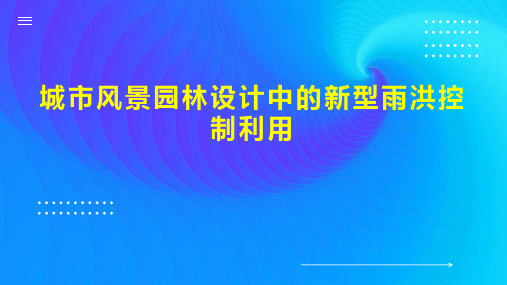 城市风景园林设计中的新型雨洪控制利用